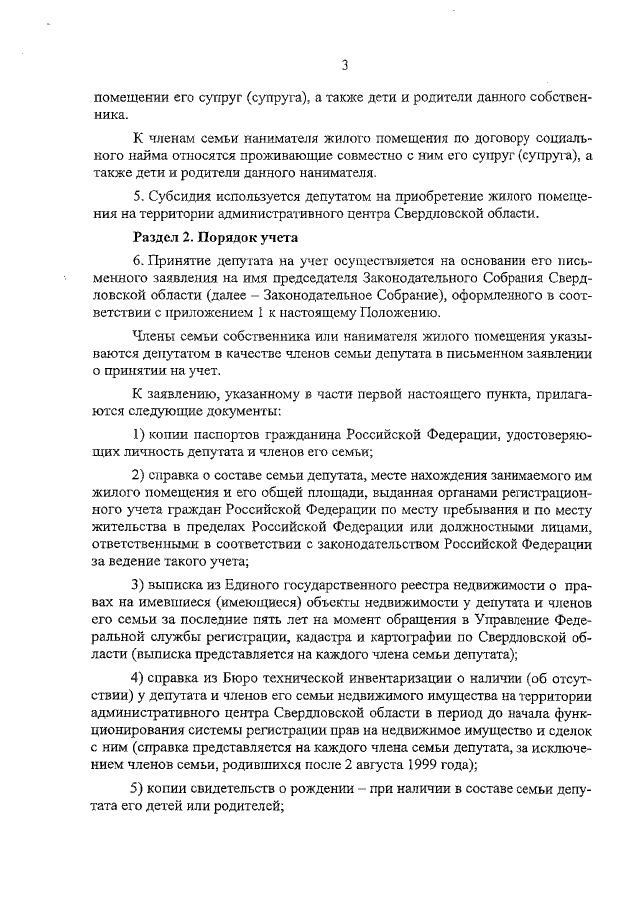 3

помещении его супруг (супруга), а также дети и родители данного собственника.

К членам семьи нанимателя жилого помещения по договору социального найма относятся проживающие совместно с ним его супруг (супруга), а также дети и родители данного нанимателя.

5. Субсидия используется депутатом на приобретение жилого помещения на территории административного центра Свердловской области.

Раздел 2. Порядок учета

6. Принятие депутата на учет осуществляется на основании его письменного заявления на имя председателя Законодательного Собрания Свердловской области (далее – Законодательное Собрание), оформленного в соответствии с приложением 1 к настоящему Положению.

Члены семьи собственника или нанимателя жилого помещения указываются депутатом в качестве членов семьи депутата в письменном заявлении о принятии на учет.

К заявлению, указанному в части первой настоящего пункта, прилагаются следующие документы:

1) копии паспортов гражданина Российской Федерации, удостоверяющих личность депутата и членов его семьи;

2) справка о составе семьи депутата, месте нахождения занимаемого им жилого помещения и его общей площади, выданная органами регистрационного учета граждан Российской Федерации по месту пребывания и по месту жительства в пределах Российской Федерации или должностными лицами, ответственными в соответствии с законодательством Российской Федерации за ведение такого учета;

3) выписка из Единого государственного реестра недвижимости о правах на имевшиеся (имеющиеся) объекты недвижимости у депутата и членов его семьи за последние пять лет на момент обращения в Управление Федеральной службы регистрации, кадастра и картографии по Свердловской области (выписка представляется на каждого члена семьи депутата);

4) справка из Бюро технической инвентаризации о наличии (об отсутствии) у депутата и членов его семьи недвижимого имущества на территории административного центра Свердловской области в период до начала функционирования системы регистрации прав на недвижимое имущество и сделок с ним (справка представляется на каждого члена семьи депутата, за исключением членов семьи, родившихся после 2 августа 1999 года);

5) копии свидетельств о рождении – при наличии в составе семьи депутата его детей или родителей;